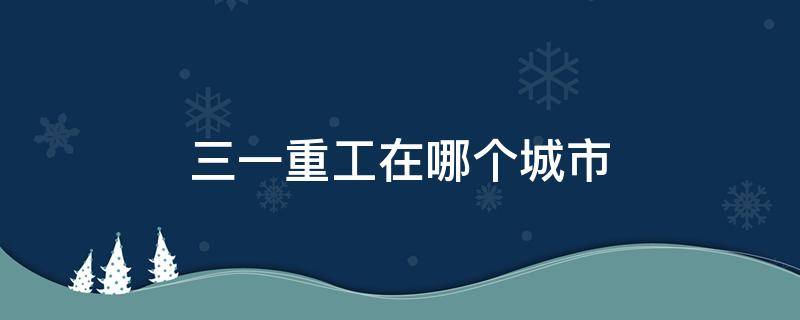 三一重工在哪个城市